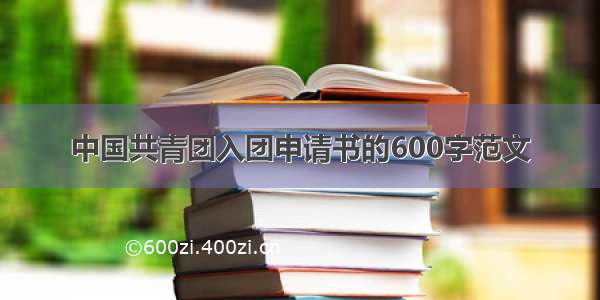 中国共青团入团申请书的600字范文

©600zi.400zi.cn